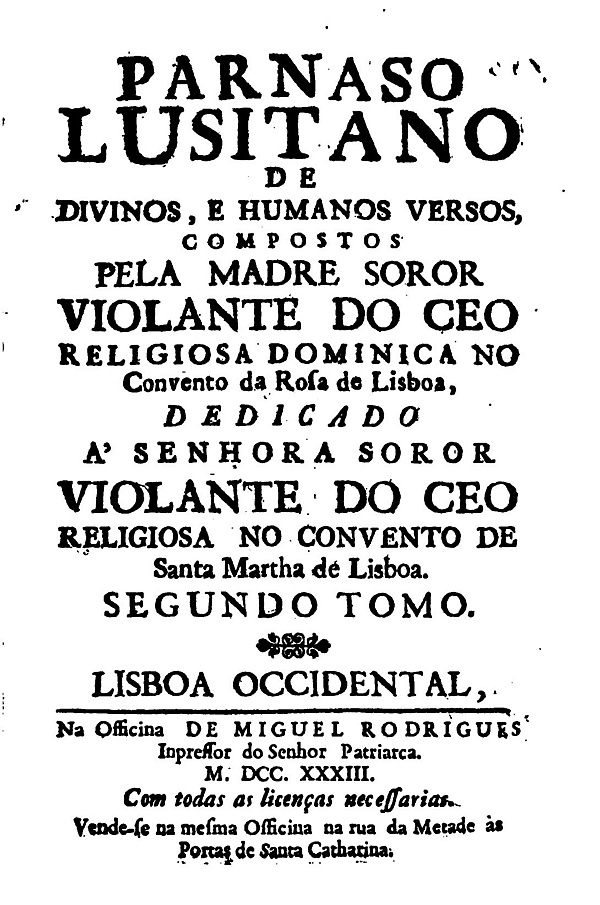 PARNASO
LUSITANO
DE
DIVINOS, E HUMANOS VERSOS,
COMPOSTOS
PELA MADRE SOROR
VIOLANTE DO CEO
RELIGIOSA DOMINICA NO
Convento da Rosa de Lisboa,
DEDICADO
A' SENHORA SOROR
VIOLANTE DO CEO
RELIGIOSA NO CONVENTO DE
Santa Martha de Lisboa.
SEGUNDO TOMO.

LISBOA OCCIDENTAL,

Na Officina DE MIGUEL RODRIGUES
Inpressor do Senhor Patriarca.
M. DCC. XXXIII.
Com todas as licenças necessarias.
Vende-se na mesma Officina na rua da Metade às Portas de Santa Catharina.